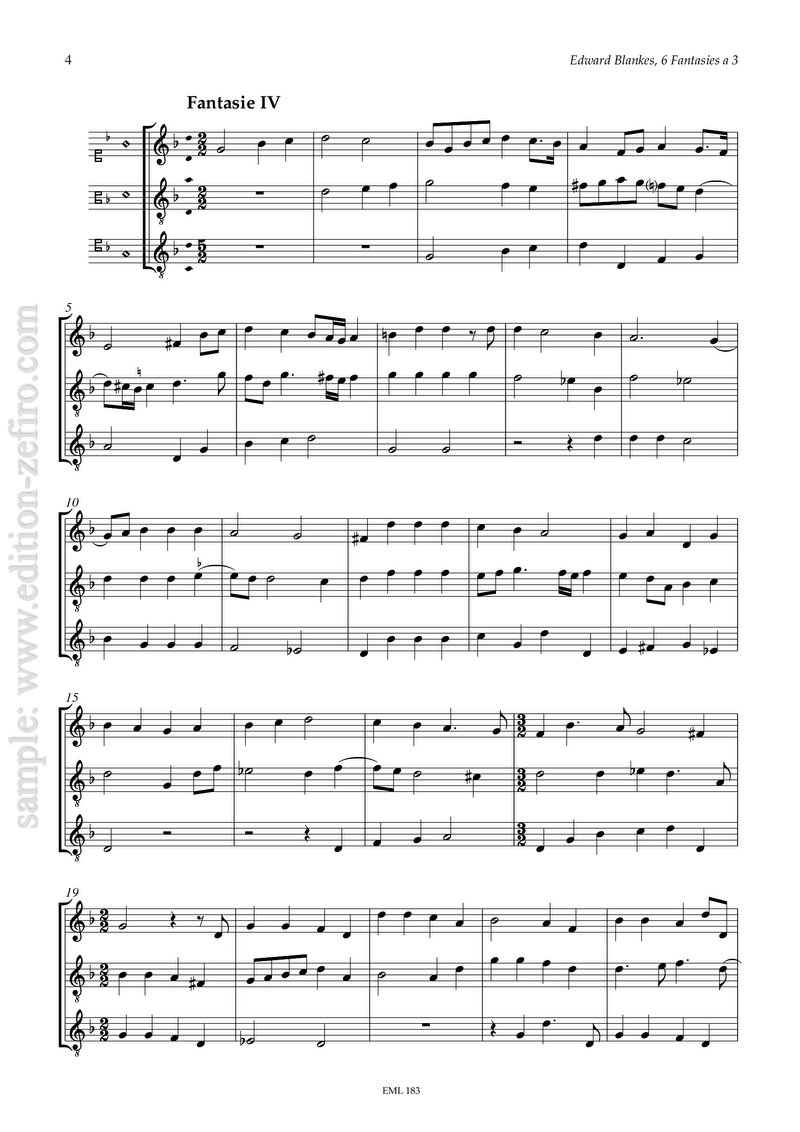 4

Edward Blankes, 6 Fantasies a 3

Fantasie IV

5

10

15

19

EML 183

sample: www.edition-zefiro.com